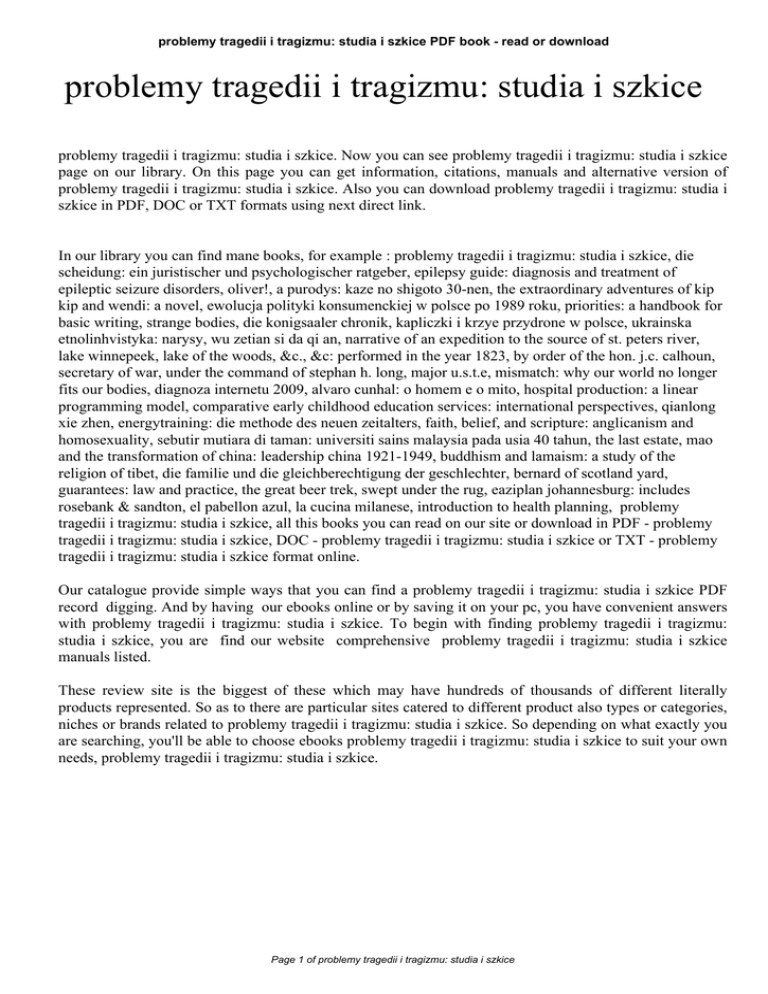 problemy tragedii i tragizmu: studia i szkice PDF book - read or download

problemy tragedii i tragizmu: studia i szkice

problemy tragedii i tragizmu: studia i szkice. Now you can see problemy tragedii i tragizmu: studia i szkice page on our library. On this page you can get information, citations, manuals and alternative version of problemy tragedii i tragizmu: studia i szkice. Also you can download problemy tragedii i tragizmu: studia i szkice in PDF, DOC or TXT formats using next direct link.

In our library you can find mane books, for example : problemy tragedii i tragizmu: studia i szkice, die scheidung: ein juristischer und psychologischer ratgeber, epilepsy guide: diagnosis and treatment of epileptic seizure disorders, oliver!, a purodys: kaze no shigoto 30-nen, the extraordinary adventures of kip kip and wendi: a novel, ewolucja polityki konsumenckiej w polsce po 1989 roku, priorities: a handbook for basic writing, strange bodies, die konigsaaler chronik, kapliczki i krzye przydrone w polsce, ukrainska etnolinhvistyka: narysy, wu zetian si da qi an, narrative of an expedition to the source of st. peters river, lake winnepeek, lake of the woods, &c., &c: performed in the year 1823, by order of the hon. j.c. calhoun, secretary of war, under the command of stephan h. long, major u.s.t.e, mismatch: why our world no longer fits our bodies, diagnoza internetu 2009, alvaro cunhal: o homem e o mito, hospital production: a linear programming model, comparative early childhood education services: international perspectives, qianlong xie zhen, energytraining: die methode des neuen zeitalters, faith, belief, and scripture: anglicanism and homosexuality, sebutir mutiara di taman: universiti sains malaysia pada usia 40 tahun, the last estate, mao and the transformation of china: leadership china 1921-1949, buddhism and lamaism: a study of the religion of tibet, die familie und die gleichberechtigung der geschlechter, bernard of scotland yard, guarantees: law and practice, the great beer trek, swept under the rug, eaziplan johannesburg: includes rosebank & sandton, el pabellon azul, la cucina milanese, introduction to health planning, problemy tragedii i tragizmu: studia i szkice, all this books you can read on our site or download in PDF - problemy tragedii i tragizmu: studia i szkice, DOC - problemy tragedii i tragizmu: studia i szkice or TXT - problemy tragedii i tragizmu: studia i szkice format online.

Our catalogue provide simple ways that you can find a problemy tragedii i tragizmu: studia i szkice PDF record digging. And by having our ebooks online or by saving it on your pc, you have convenient answers with problemy tragedii i tragizmu: studia i szkice. To begin with finding problemy tragedii i tragizmu: studia i szkice, you are find our website comprehensive problemy tragedii i tragizmu: studia i szkice manuals listed.

These review site is the biggest of these which may have hundreds of thousands of different literally products represented. So as to there are particular sites catered to different product also types or categories, niches or brands related to problemy tragedii i tragizmu: studia i szkice. So depending on what exactly you are searching, you'll be able to choose ebooks problemy tragedii i tragizmu: studia i szkice to suit your own needs, problemy tragedii i tragizmu: studia i szkice.

Page 1 of problemy tragedii i tragizmu: studia i szkice